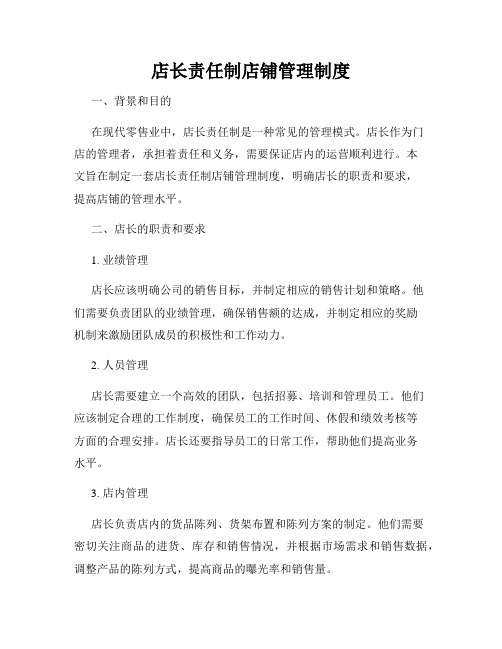 店长责任制店铺管理制度

一、背景和目的

在现代零售业中，店长责任制是一种常见的管理模式。店长作为门店的管理者，承担着责任和义务，需要保证店内的运营顺利进行。本文旨在制定一套店长责任制店铺管理制度，明确店长的职责和要求，提高店铺的管理水平。

二、店长的职责和要求

1. 业绩管理

店长应该明确公司的销售目标，并制定相应的销售计划和策略。他们需要负责团队的业绩管理，确保销售额的达成，并制定相应的奖励机制来激励团队成员的积极性和工作动力。

2. 人员管理

店长需要建立一个高效的团队，包括招募、培训和管理员工。他们应该制定合理的工作制度，确保员工的工作时间、休假和绩效考核等方面的合理安排。店长还要指导员工的日常工作，帮助他们提高业务水平。

3. 店内管理

店长负责店内的货品陈列、货架布置和陈列方案的制定。他们需要密切关注商品的进货、库存和销售情况，并根据市场需求和销售数据，调整产品的陈列方式，提高商品的曝光率和销售量。